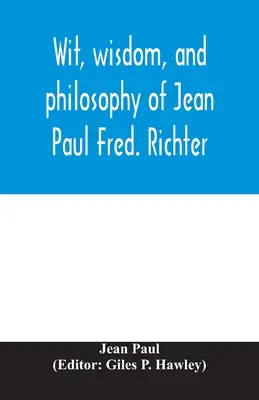 Wit, wisdom, and philosophy of Jean Paul Fred. Richter

Jean Paul
(Editor: Giles P. Hawley)